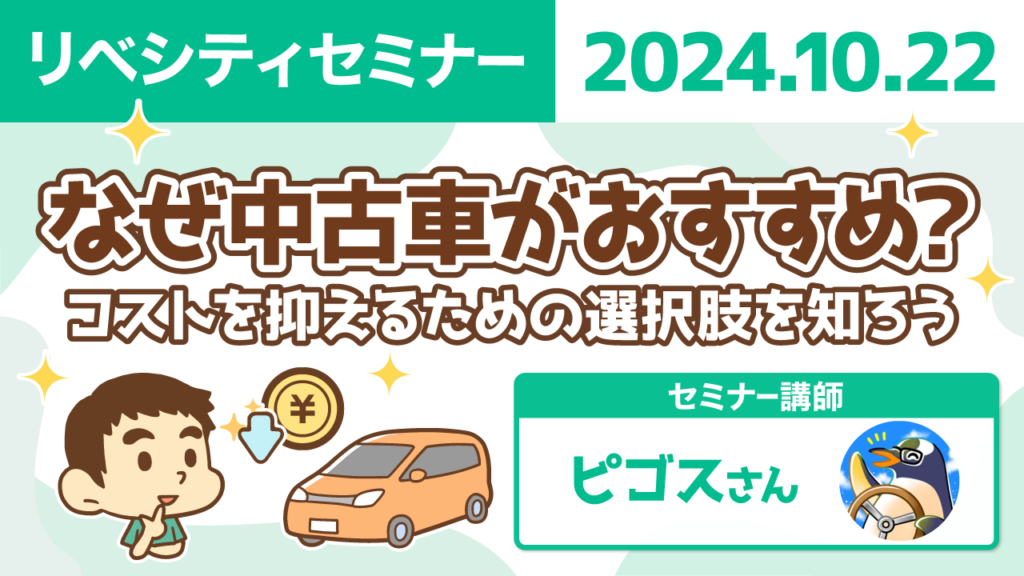 リベシティセミナー

2024.10.22

なぜ中古車がおすすめ?
コストを抑えるための選択肢を知ろう

¥

セミナー講師

ピゴスさん